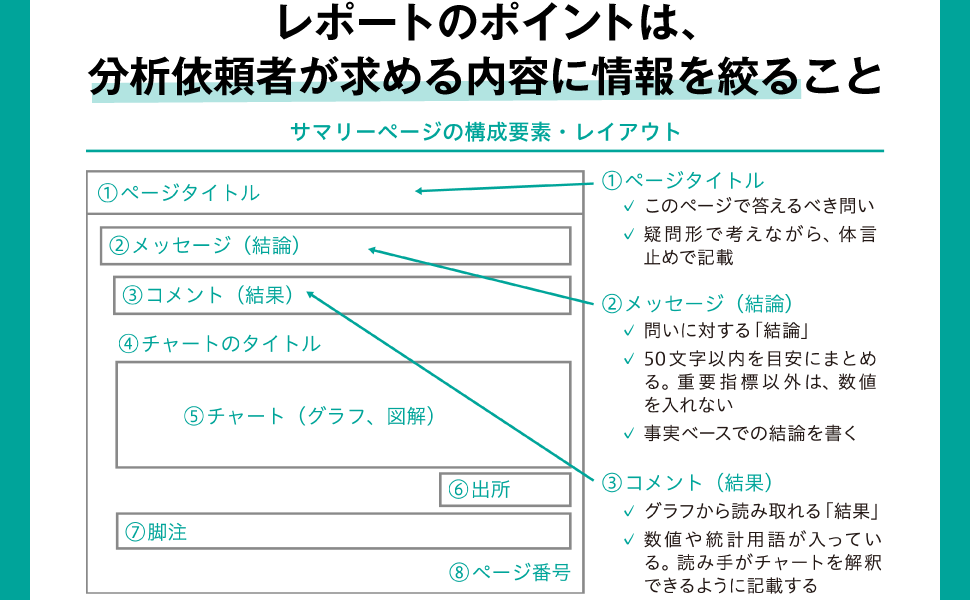 レポートのポイントは、
分析依頼者が求める内容に情報を絞ること

サマリーページの構成要素・レイアウト

①ページタイトル

②メッセージ（結論）

③コメント（結果）

④チャートのタイトル

⑤チャート（グラフ、図解）

⑥出所

⑦脚注

⑧ページ番号

①ページタイトル
✓ このページで答えるべき問い
✓ 疑問形で考えながら、体言止めで記載

②メッセージ（結論）
✓ 問いに対する「結論」
✓ 50文字以内を目安にまとめる。重要指標以外は、数値を入れない
✓ 事実ベースでの結論を書く

③コメント（結果）
✓ グラフから読み取れる「結果」
✓ 数値や統計用語が入っている。読み手がチャートを解釈できるように記載する